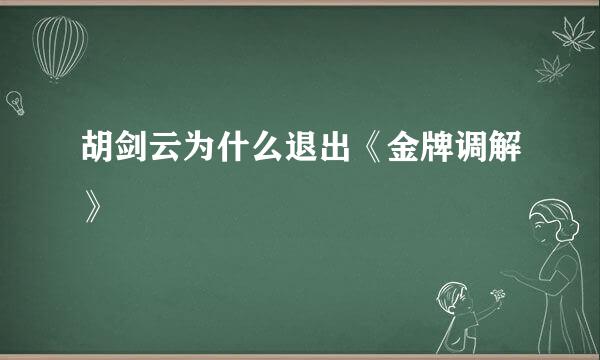 胡剑云为什么退出《金牌调解》